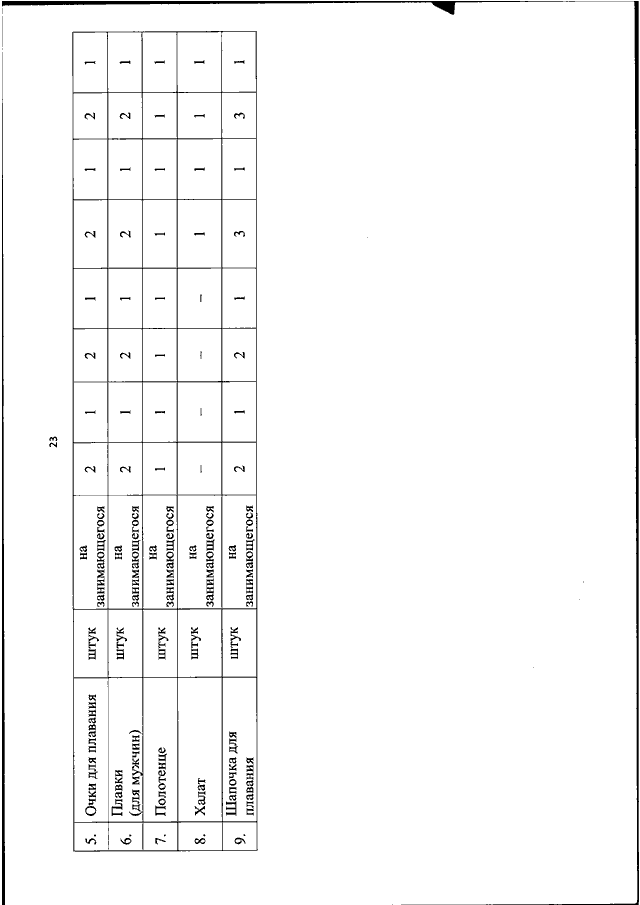 23

| 5. | Очки для плавания | штук | на занимающегося | 2 | 1 | 2 | 1 | 2 | 1 | 2 | 1 |
|---|---|---|---|---|---|---|---|---|---|---|---|
| 6. | Плавки (для мужчин) | штук | на занимающегося | 2 | 1 | 2 | 1 | 2 | 1 | 2 | 1 |
| 7. | Полотенце | штук | на занимающегося | 1 | 1 | 1 | 1 | 1 | 1 | 1 | 1 |
| 8. | Халат | штук | на занимающегося | – | – | – | – | 1 | 1 | 1 | 1 |
| 9. | Шапочка для плавания | штук | на занимающегося | 2 | 1 | 2 | 1 | 3 | 1 | 3 | 1 |